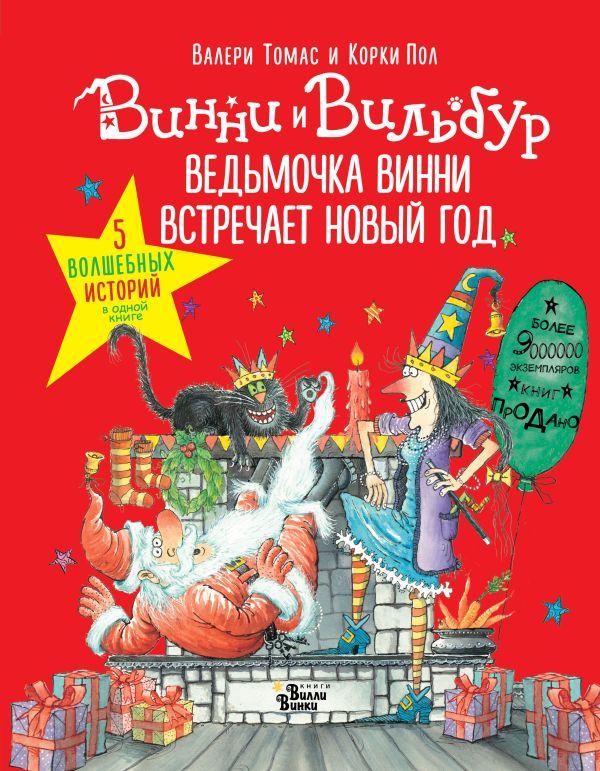 Валери Томас и Корки Пол

Винни и Вильбур

ВЕДЬМОЧКА ВИННИ ВСТРЕЧАЕТ НОВЫЙ ГОД

5 ВОЛШЕБНЫХ ИСТОРИЙ в одной книге

БОЛЕЕ 9000000 ЭКЗЕМПЛЯРОВ КНИГ ПРОДАНО

КНИГИ Вилли Винки